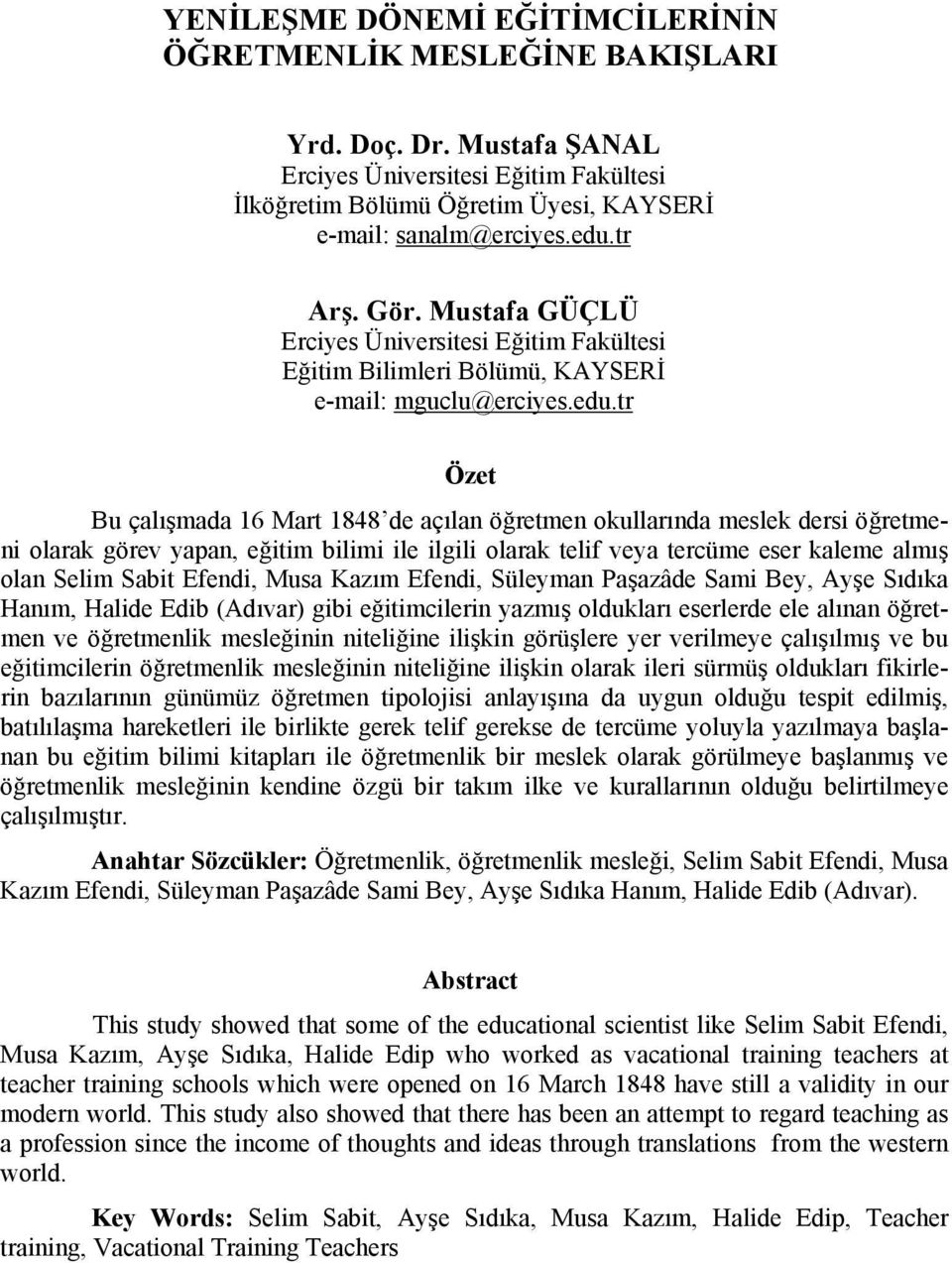 YENİLEŞME DÖNEMİ EĞİTİMCİLERİNİN ÖĞRETMENLİK MESLEĞİNE BAKIŞLARI

Yrd. Doç. Dr. Mustafa ŞANAL
Erciyes Üniversitesi Eğitim Fakültesi
İlköğretim Bölümü Öğretim Üyesi, KAYSERİ
e-mail: sanalm@erciyes.edu.tr

Arş. Gör. Mustafa GÜÇLÜ
Erciyes Üniversitesi Eğitim Fakültesi
Eğitim Bilimleri Bölümü, KAYSERİ
e-mail: mguclu@erciyes.edu.tr

Özet

Bu çalışmada 16 Mart 1848'de açılan öğretmen okullarında meslek dersi öğretmeni olarak görev yapan, eğitim bilimi ile ilgili olarak telif veya tercüme eser kaleme almış olan Selim Sabit Efendi, Musa Kazım Efendi, Süleyman Paşazâde Sami Bey, Ayşe Sıdıka Hanım, Halide Edib (Adıvar) gibi eğitimcilerin yazmış oldukları eserlerde ele alınan öğretmen ve öğretmenlik mesleğinin niteliğine ilişkin görüşlere yer verilmeye çalışılmış ve bu eğitimcilerin öğretmenlik mesleğinin niteliğine ilişkin olarak ileri sürmüş oldukları fikirlerin bazılarının günümüz öğretmen tipolojisi anlayışına da uygun olduğu tespit edilmiş, batılılaşma hareketleri ile birlikte gerek telif gerekse de tercüme yoluyla yazılmaya başlanan bu eğitim bilimi kitapları ile öğretmenlik bir meslek olarak görülmeye başlanmış ve öğretmenlik mesleğinin kendine özgü bir takım ilke ve kurallarının olduğu belirtilmeye çalışılmıştır.

Anahtar Sözcükler: Öğretmenlik, öğretmenlik mesleği, Selim Sabit Efendi, Musa Kazım Efendi, Süleyman Paşazâde Sami Bey, Ayşe Sıdıka Hanım, Halide Edib (Adıvar).

Abstract

This study showed that some of the educational scientist like Selim Sabit Efendi, Musa Kazım, Ayşe Sıdıka, Halide Edip who worked as vacational training teachers at teacher training schools which were opened on 16 March 1848 have still a validity in our modern world. This study also showed that there has been an attempt to regard teaching as a profession since the income of thoughts and ideas through translations from the western world.

Key Words: Selim Sabit, Ayşe Sıdıka, Musa Kazım, Halide Edip, Teacher training, Vacational Training Teachers